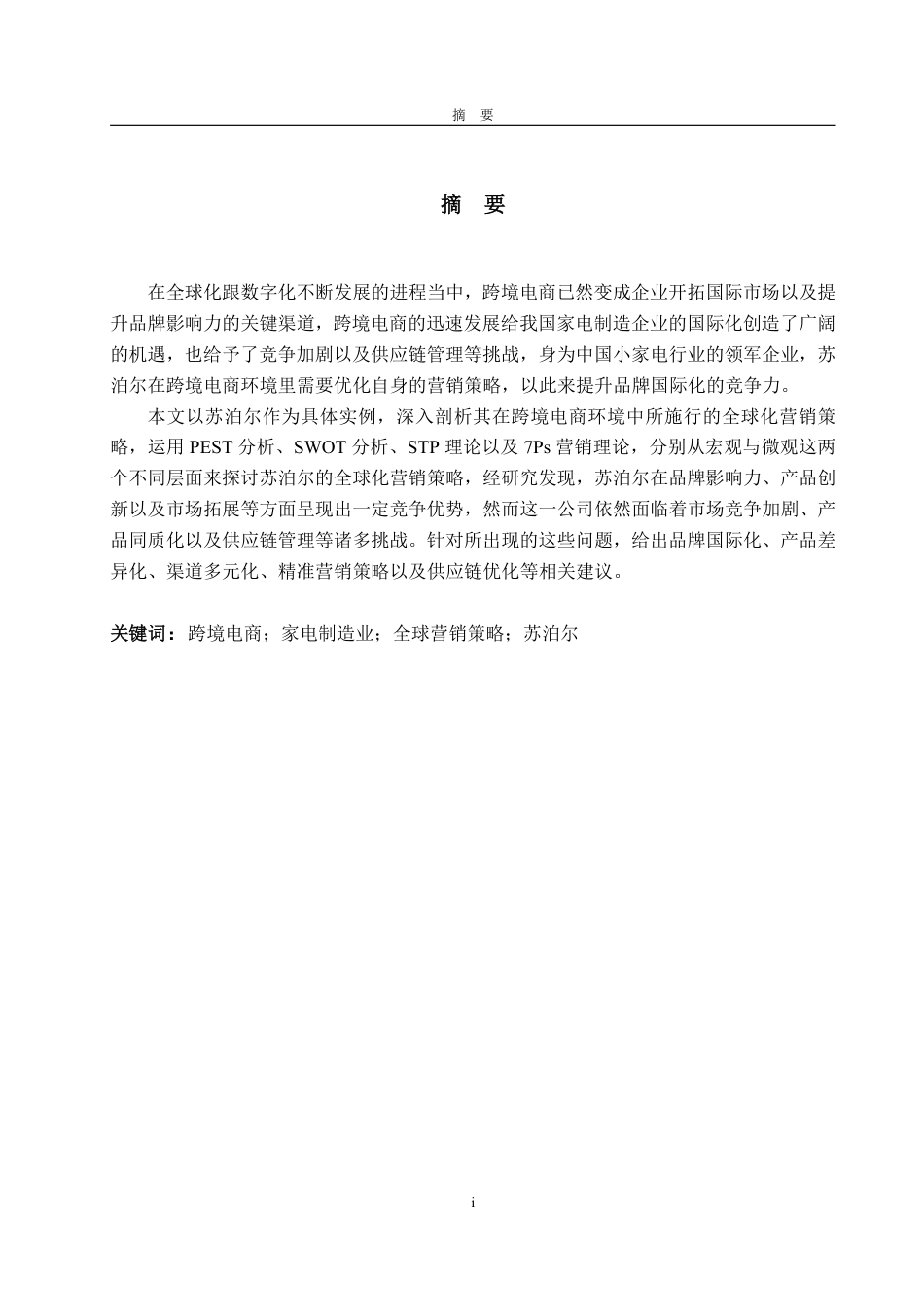 摘　要

摘　要

在全球化跟数字化不断发展的进程当中，跨境电商已然变成企业开拓国际市场以及提升品牌影响力的关键渠道，跨境电商的迅速发展给我国家电制造企业的国际化创造了广阔的机遇，也给予了竞争加剧以及供应链管理等挑战，身为中国小家电行业的领军企业，苏泊尔在跨境电商环境里需要优化自身的营销策略，以此来提升品牌国际化的竞争力。

本文以苏泊尔作为具体实例，深入剖析其在跨境电商环境中所施行的全球化营销策略，运用 PEST 分析、SWOT 分析、STP 理论以及 7Ps 营销理论，分别从宏观与微观这两个不同层面来探讨苏泊尔的全球化营销策略，经研究发现，苏泊尔在品牌影响力、产品创新以及市场拓展等方面呈现出一定竞争优势，然而这一公司依然面临着市场竞争加剧、产品同质化以及供应链管理等诸多挑战。针对所出现的这些问题，给出品牌国际化、产品差异化、渠道多元化、精准营销策略以及供应链优化等相关建议。

关键词：跨境电商；家电制造业；全球营销策略；苏泊尔

i